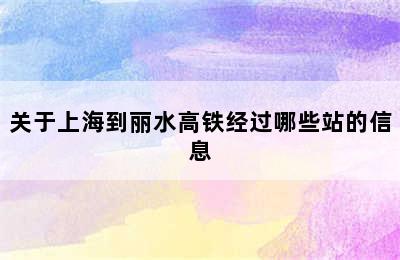 关于上海到丽水高铁经过哪些站的信息